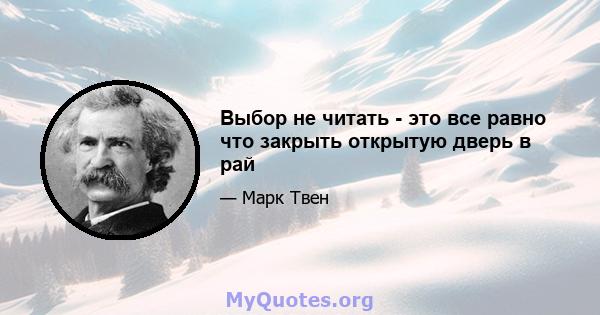 Выбор не читать - это все равно что закрыть открытую дверь в рай

— Марк Твен

MyQuotes.org